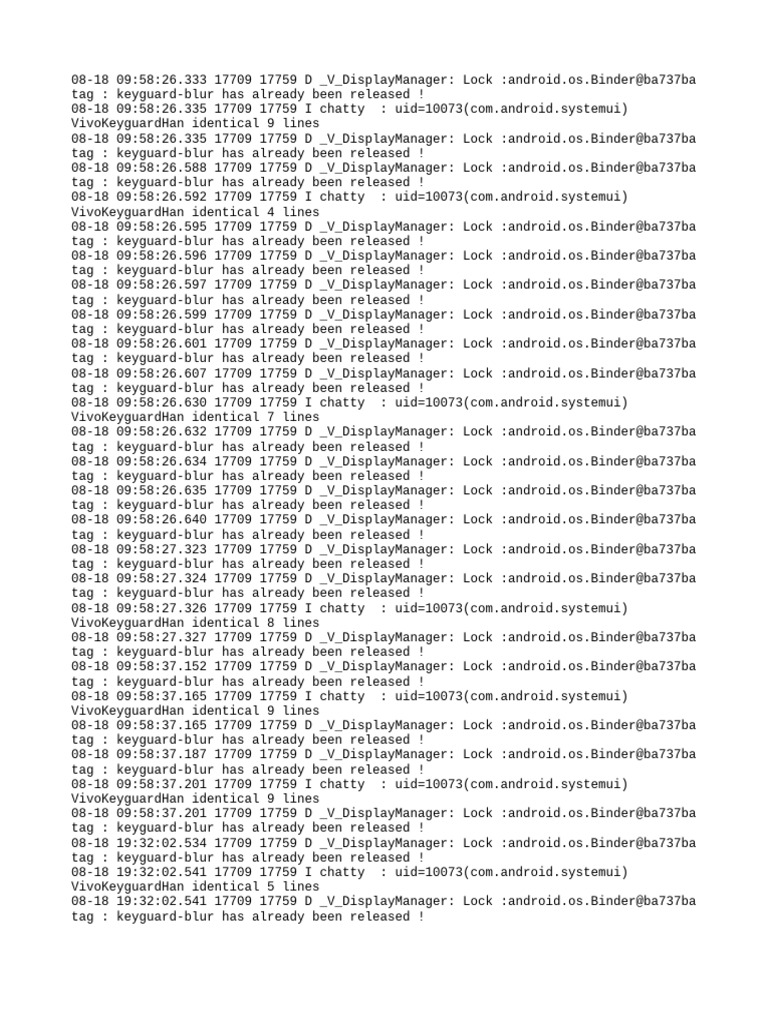 08-18 09:58:26.333 17709 17759 D _V_DisplayManager: Lock :android.os.Binder@ba737ba tag : keyguard-blur has already been released !
08-18 09:58:26.335 17709 17759 I chatty  : uid=10073(com.android.systemui) VivoKeyguardHan identical 9 lines
08-18 09:58:26.335 17709 17759 D _V_DisplayManager: Lock :android.os.Binder@ba737ba tag : keyguard-blur has already been released !
08-18 09:58:26.588 17709 17759 D _V_DisplayManager: Lock :android.os.Binder@ba737ba tag : keyguard-blur has already been released !
08-18 09:58:26.592 17709 17759 I chatty  : uid=10073(com.android.systemui) VivoKeyguardHan identical 4 lines
08-18 09:58:26.595 17709 17759 D _V_DisplayManager: Lock :android.os.Binder@ba737ba tag : keyguard-blur has already been released !
08-18 09:58:26.596 17709 17759 D _V_DisplayManager: Lock :android.os.Binder@ba737ba tag : keyguard-blur has already been released !
08-18 09:58:26.597 17709 17759 D _V_DisplayManager: Lock :android.os.Binder@ba737ba tag : keyguard-blur has already been released !
08-18 09:58:26.599 17709 17759 D _V_DisplayManager: Lock :android.os.Binder@ba737ba tag : keyguard-blur has already been released !
08-18 09:58:26.601 17709 17759 D _V_DisplayManager: Lock :android.os.Binder@ba737ba tag : keyguard-blur has already been released !
08-18 09:58:26.607 17709 17759 D _V_DisplayManager: Lock :android.os.Binder@ba737ba tag : keyguard-blur has already been released !
08-18 09:58:26.630 17709 17759 I chatty  : uid=10073(com.android.systemui) VivoKeyguardHan identical 7 lines
08-18 09:58:26.632 17709 17759 D _V_DisplayManager: Lock :android.os.Binder@ba737ba tag : keyguard-blur has already been released !
08-18 09:58:26.634 17709 17759 D _V_DisplayManager: Lock :android.os.Binder@ba737ba tag : keyguard-blur has already been released !
08-18 09:58:26.635 17709 17759 D _V_DisplayManager: Lock :android.os.Binder@ba737ba tag : keyguard-blur has already been released !
08-18 09:58:26.640 17709 17759 D _V_DisplayManager: Lock :android.os.Binder@ba737ba tag : keyguard-blur has already been released !
08-18 09:58:27.323 17709 17759 D _V_DisplayManager: Lock :android.os.Binder@ba737ba tag : keyguard-blur has already been released !
08-18 09:58:27.324 17709 17759 D _V_DisplayManager: Lock :android.os.Binder@ba737ba tag : keyguard-blur has already been released !
08-18 09:58:27.326 17709 17759 I chatty  : uid=10073(com.android.systemui) VivoKeyguardHan identical 8 lines
08-18 09:58:27.327 17709 17759 D _V_DisplayManager: Lock :android.os.Binder@ba737ba tag : keyguard-blur has already been released !
08-18 09:58:37.152 17709 17759 D _V_DisplayManager: Lock :android.os.Binder@ba737ba tag : keyguard-blur has already been released !
08-18 09:58:37.165 17709 17759 I chatty  : uid=10073(com.android.systemui) VivoKeyguardHan identical 9 lines
08-18 09:58:37.165 17709 17759 D _V_DisplayManager: Lock :android.os.Binder@ba737ba tag : keyguard-blur has already been released !
08-18 09:58:37.187 17709 17759 D _V_DisplayManager: Lock :android.os.Binder@ba737ba tag : keyguard-blur has already been released !
08-18 09:58:37.201 17709 17759 I chatty  : uid=10073(com.android.systemui) VivoKeyguardHan identical 9 lines
08-18 09:58:37.201 17709 17759 D _V_DisplayManager: Lock :android.os.Binder@ba737ba tag : keyguard-blur has already been released !
08-18 19:32:02.534 17709 17759 D _V_DisplayManager: Lock :android.os.Binder@ba737ba tag : keyguard-blur has already been released !
08-18 19:32:02.541 17709 17759 I chatty  : uid=10073(com.android.systemui) VivoKeyguardHan identical 5 lines
08-18 19:32:02.541 17709 17759 D _V_DisplayManager: Lock :android.os.Binder@ba737ba tag : keyguard-blur has already been released !